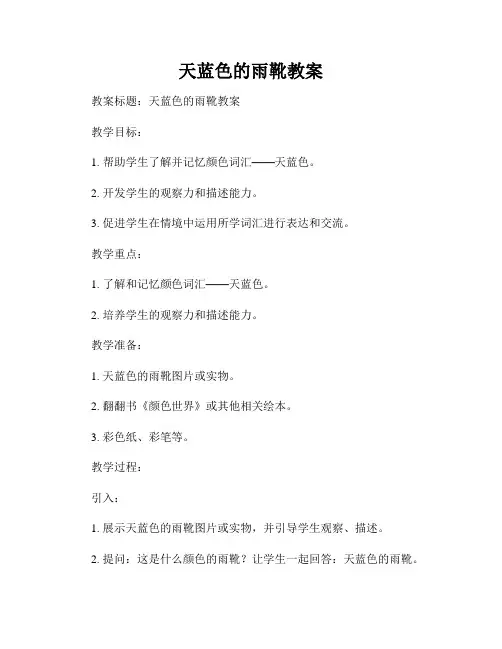 天蓝色的雨靴教案

教案标题：天蓝色的雨靴教案

教学目标：

1. 帮助学生了解并记忆颜色词汇——天蓝色。

2. 开发学生的观察力和描述能力。

3. 促进学生在情境中运用所学词汇进行表达和交流。

教学重点：

1. 了解和记忆颜色词汇——天蓝色。

2. 培养学生的观察力和描述能力。

教学准备：

1. 天蓝色的雨靴图片或实物。

2. 翻翻书《颜色世界》或其他相关绘本。

3. 彩色纸、彩笔等。

教学过程：

引入：

1. 展示天蓝色的雨靴图片或实物，并引导学生观察、描述。

2. 提问：这是什么颜色的雨靴？让学生一起回答：天蓝色的雨靴。